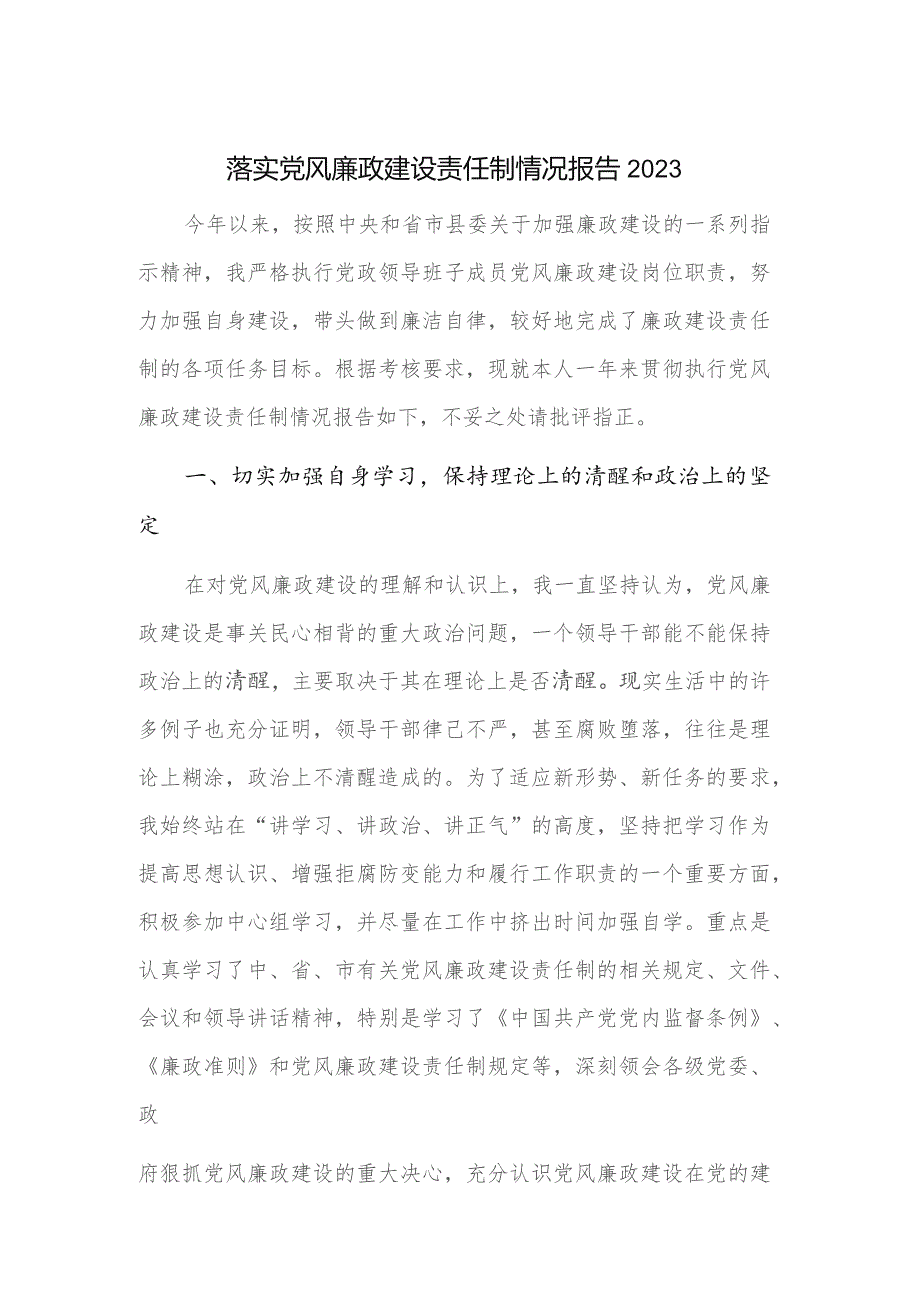 落实党风廉政建设责任制情况报告2023

今年以来，按照中央和省市县委关于加强廉政建设的一系列指示精神，我严格执行党政领导班子成员党风廉政建设岗位职责，努力加强自身建设，带头做到廉洁自律，较好地完成了廉政建设责任制的各项任务目标。根据考核要求，现就本人一年来贯彻执行党风廉政建设责任制情况报告如下，不妥之处请批评指正。

一、切实加强自身学习，保持理论上的清醒和政治上的坚定

在对党风廉政建设的理解和认识上，我一直坚持认为，党风廉政建设是事关民心相背的重大政治问题，一个领导干部能不能保持政治上的清醒，主要取决于其在理论上是否清醒。现实生活中的许多例子也充分证明，领导干部律己不严，甚至腐败堕落，往往是理论上糊涂，政治上不清醒造成的。为了适应新形势、新任务的要求，我始终站在“讲学习、讲政治、讲正气”的高度，坚持把学习作为提高思想认识、增强拒腐防变能力和履行工作职责的一个重要方面，积极参加中心组学习，并尽量在工作中挤出时间加强自学。重点是认真学习了中、省、市有关党风廉政建设责任制的相关规定、文件、会议和领导讲话精神，特别是学习了《中国共产党党内监督条例》、《廉政准则》和党风廉政建设责任制规定等，深刻领会各级党委、政

府狠抓党风廉政建设的重大决心，充分认识党风廉政建设在党的建